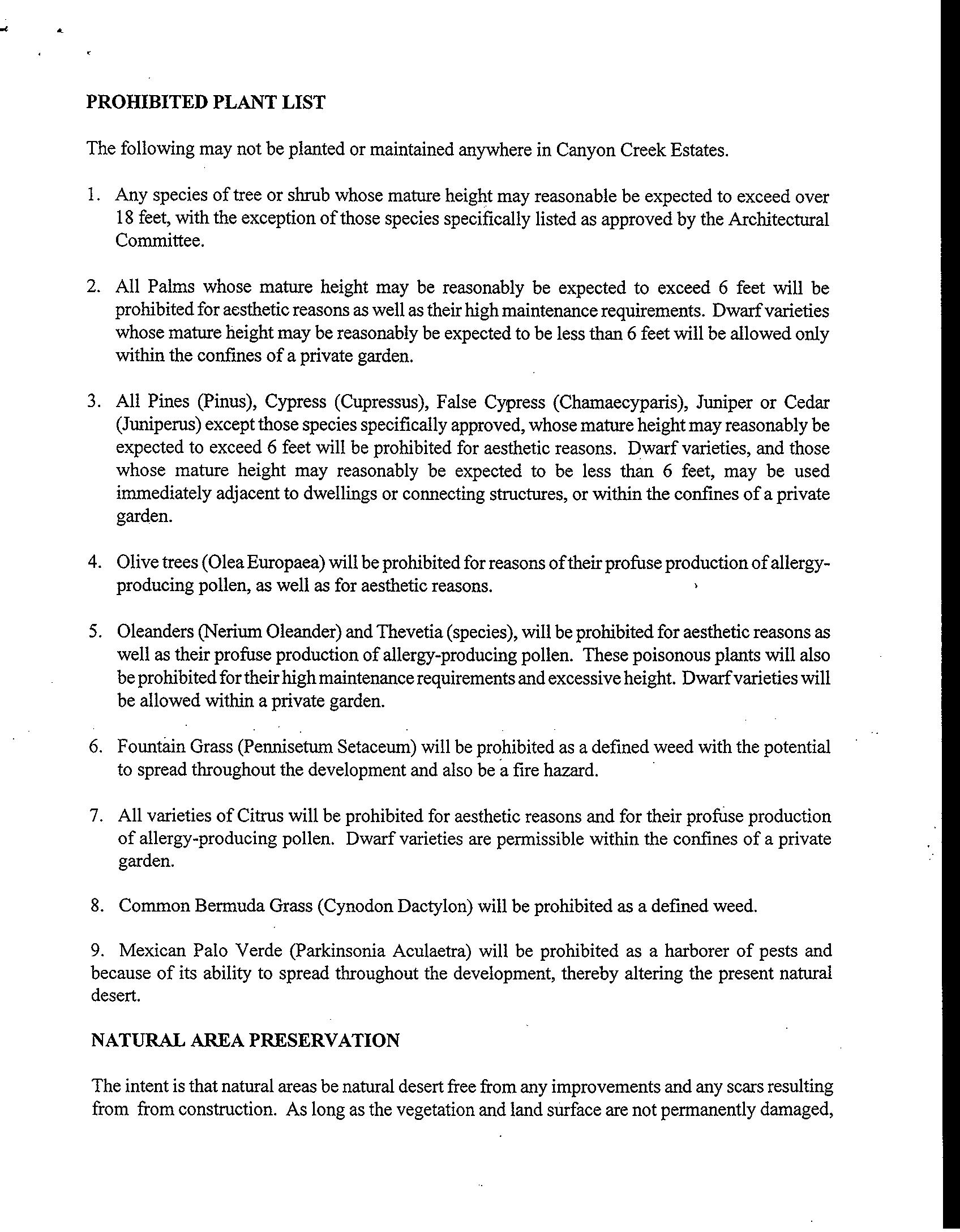 PROHIBITED PLANT LIST

The following may not be planted or maintained anywhere in Canyon Creek Estates.

1. Any species of tree or shrub whose mature height may reasonable be expected to exceed over 18 feet, with the exception of those species specifically listed as approved by the Architectural Committee.

2. All Palms whose mature height may be reasonably be expected to exceed 6 feet will be prohibited for aesthetic reasons as well as their high maintenance requirements. Dwarf varieties whose mature height may be reasonably be expected to be less than 6 feet will be allowed only within the confines of a private garden.

3. All Pines (Pinus), Cypress (Cupressus), False Cypress (Chamaecyparis), Juniper or Cedar (Juniperus) except those species specifically approved, whose mature height may reasonably be expected to exceed 6 feet will be prohibited for aesthetic reasons. Dwarf varieties, and those whose mature height may reasonably be expected to be less than 6 feet, may be used immediately adjacent to dwellings or connecting structures, or within the confines of a private garden.

4. Olive trees (Olea Europaea) will be prohibited for reasons of their profuse production of allergy-producing pollen, as well as for aesthetic reasons.

5. Oleanders (Nerium Oleander) and Thevetia (species), will be prohibited for aesthetic reasons as well as their profuse production of allergy-producing pollen. These poisonous plants will also be prohibited for their high maintenance requirements and excessive height. Dwarf varieties will be allowed within a private garden.

6. Fountain Grass (Pennisetum Setaceum) will be prohibited as a defined weed with the potential to spread throughout the development and also be a fire hazard.

7. All varieties of Citrus will be prohibited for aesthetic reasons and for their profuse production of allergy-producing pollen. Dwarf varieties are permissible within the confines of a private garden.

8. Common Bermuda Grass (Cynodon Dactylon) will be prohibited as a defined weed.

9. Mexican Palo Verde (Parkinsonia Aculaetra) will be prohibited as a harborer of pests and because of its ability to spread throughout the development, thereby altering the present natural desert.

NATURAL AREA PRESERVATION

The intent is that natural areas be natural desert free from any improvements and any scars resulting from from construction. As long as the vegetation and land surface are not permanently damaged,